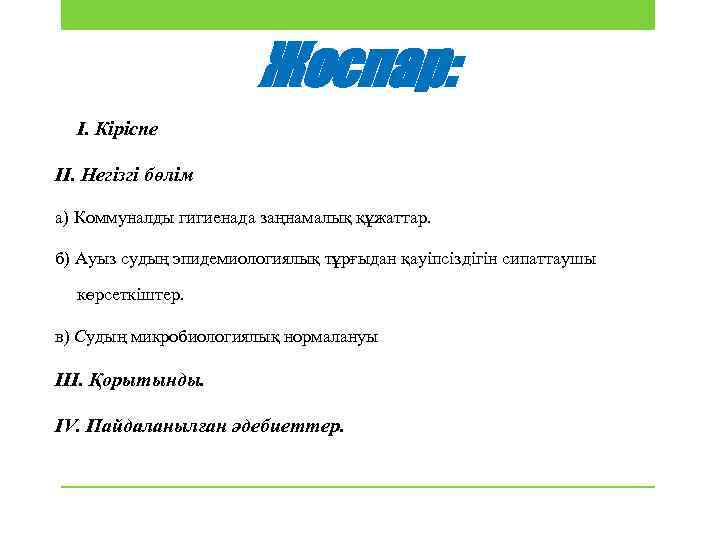 Жоспар:

I. Кіріспе

II. Негізгі бөлім

а) Коммуналды гигиенада заңнамалық құжаттар.

б) Ауыз судың эпидемиологиялық тұрғыдан қауіпсіздігін сипаттаушы көрсеткіштер.

в) Судың микробиологиялық нормалануы

III. Қорытынды.

IV. Пайдаланылған әдебиеттер.